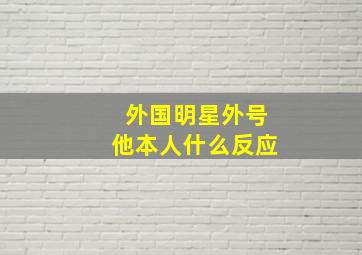 外国明星外号
他本人什么反应